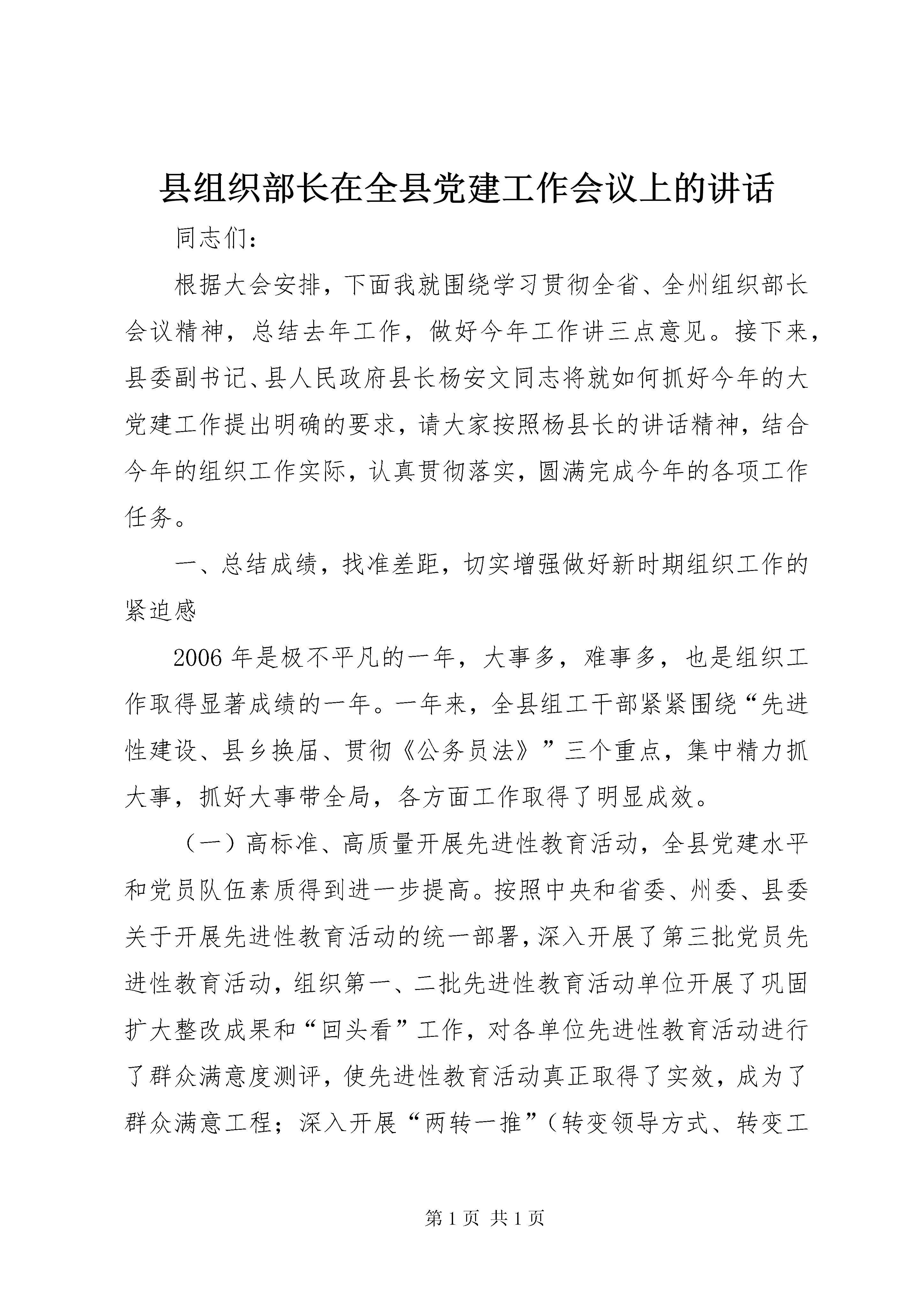 县组织部长在全县党建工作会议上的讲话

同志们：

根据大会安排，下面我就围绕学习贯彻全省、全州组织部长会议精神，总结去年工作，做好今年工作讲三点意见。接下来，县委副书记、县人民政府县长杨安文同志将就如何抓好今年的大党建工作提出明确的要求，请大家按照杨县长的讲话精神，结合今年的组织工作实际，认真贯彻落实，圆满完成今年的各项工作任务。

一、总结成绩，找准差距，切实增强做好新时期组织工作的紧迫感

2006年是极不平凡的一年，大事多，难事多，也是组织工作取得显著成绩的一年。一年来，全县组工干部紧紧围绕“先进性建设、县乡换届、贯彻《公务员法》”三个重点，集中精力抓大事，抓好大事带全局，各方面工作取得了明显成效。

（一）高标准、高质量开展先进性教育活动，全县党建水平和党员队伍素质得到进一步提高。按照中央和省委、州委、县委关于开展先进性教育活动的统一部署，深入开展了第三批党员先进性教育活动，组织第一、二批先进性教育活动单位开展了巩固扩大整改成果和“回头看”工作，对各单位先进性教育活动进行了群众满意度测评，使先进性教育活动真正取得了实效，成为了群众满意工程；深入开展“两转一推”（转变领导方式、转变工

第1页 共1页